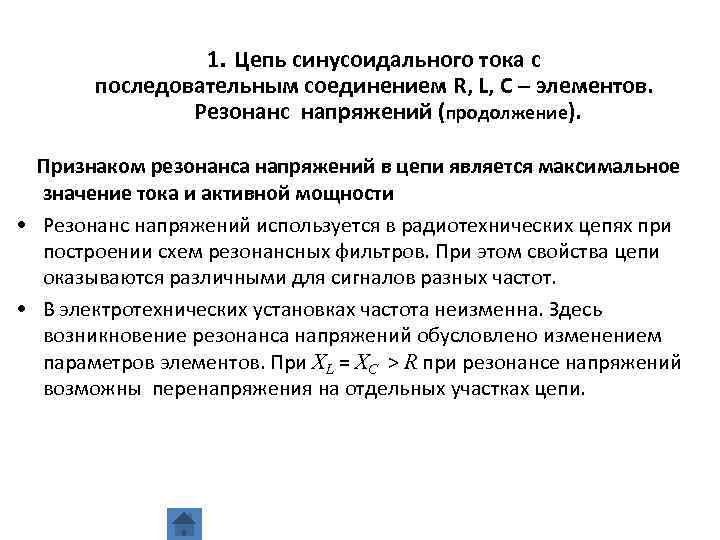 1. Цепь синусоидального тока с последовательным соединением R, L, C – элементов. Резонанс напряжений (продолжение).

Признаком резонанса напряжений в цепи является максимальное значение тока и активной мощности

• Резонанс напряжений используется в радиотехнических цепях при построении схем резонансных фильтров. При этом свойства цепи оказываются различными для сигналов разных частот.

• В электротехнических установках частота неизменна. Здесь возникновение резонанса напряжений обусловлено изменением параметров элементов. При $X_L = X_C > R$ при резонансе напряжений возможны перенапряжения на отдельных участках цепи.